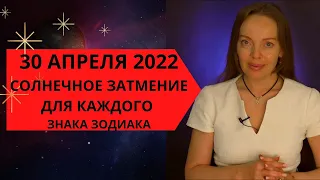 30 АПРЕЛЯ 2022
СОЛНЕЧНОЕ ЗАТМЕНИЕ
ДЛЯ КАЖДОГО
ЗНАКА ЗОДИАКА